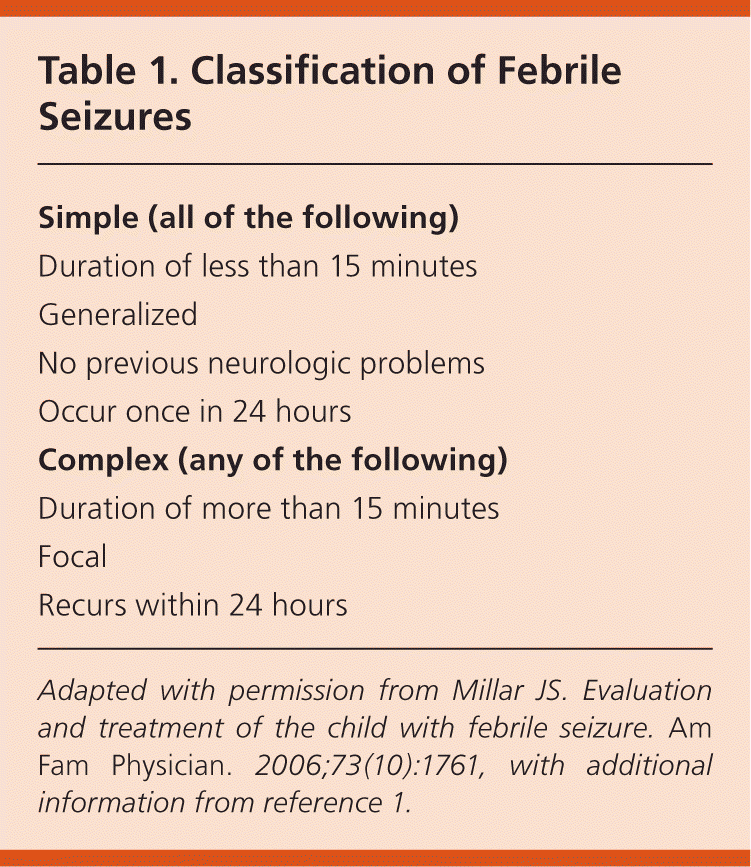 Table 1. Classification of Febrile Seizures

Simple (all of the following)

Duration of less than 15 minutes

Generalized

No previous neurologic problems

Occur once in 24 hours

Complex (any of the following)

Duration of more than 15 minutes

Focal

Recurs within 24 hours

Adapted with permission from Millar JS. Evaluation and treatment of the child with febrile seizure. Am Fam Physician. 2006;73(10):1761, with additional information from reference 1.